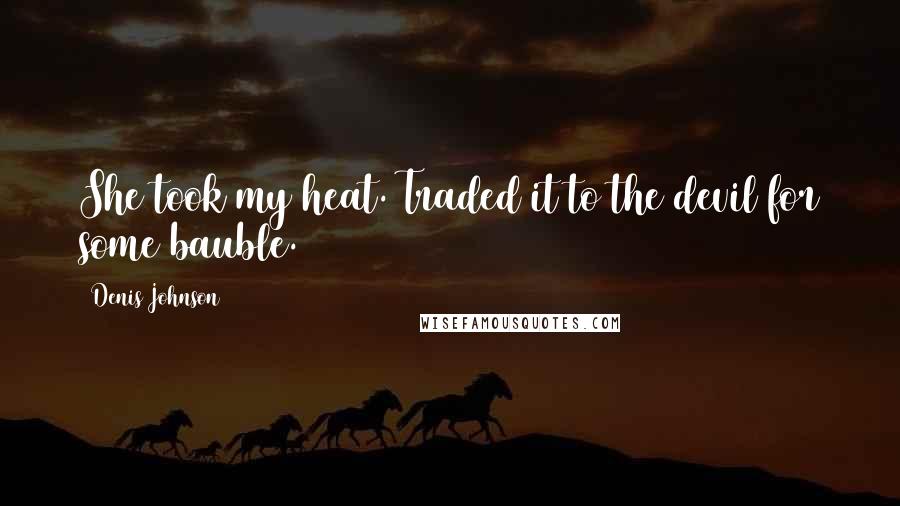 She took my heat. Traded it to the devil for some bauble.

Denis Johnson

WISEFAMOUSQUOTES.COM